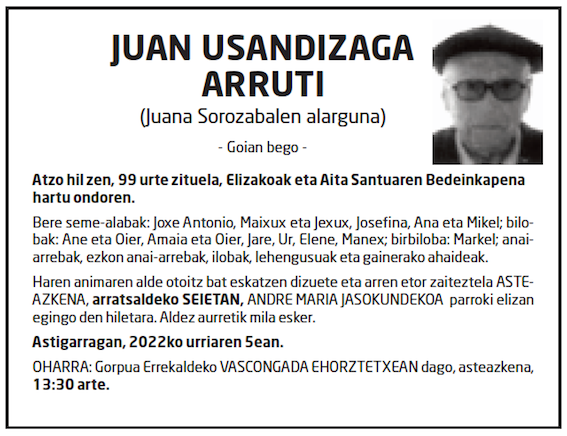 JUAN USANDIZAGA ARRUTI

(Juana Sorozabalen alarguna)

- Goian bego -

Atzo hil zen, 99 urte zituela, Elizakoak eta Aita Santuaren Bedeinkapena hartu ondoren.

Bere seme-alabak: Joxe Antonio, Maixux eta Jexux, Josefina, Ana eta Mikel; bilobak: Ane eta Oier, Amaia eta Oier, Jare, Ur, Elene, Manex; birbiloba: Markel; anai-arrebak, ezkon anai-arrebak, ilobak, lehengusuak eta gainerako ahaideak.

Haren animaren alde otoitz bat eskatzen dizuete eta arren etor zaiteztela ASTEAZKENA, arratsaldeko SEIETAN, ANDRE MARIA JASOKUNDEKOA parroki elizan egingo den hiletara. Aldez aurretik mila esker.

Astigarragan, 2022ko urriaren 5ean.

OHARRA: Gorpua Errekaldeko VASCONGADA EHORZTETXEAN dago, asteazkena, 13:30 arte.